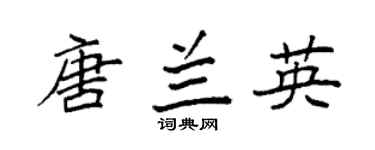 唐兰英

词典网